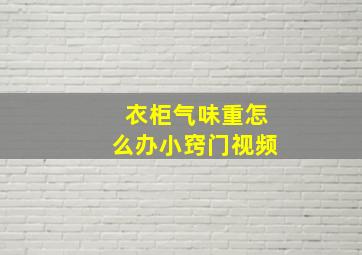 衣柜气味重怎么办小窍门视频